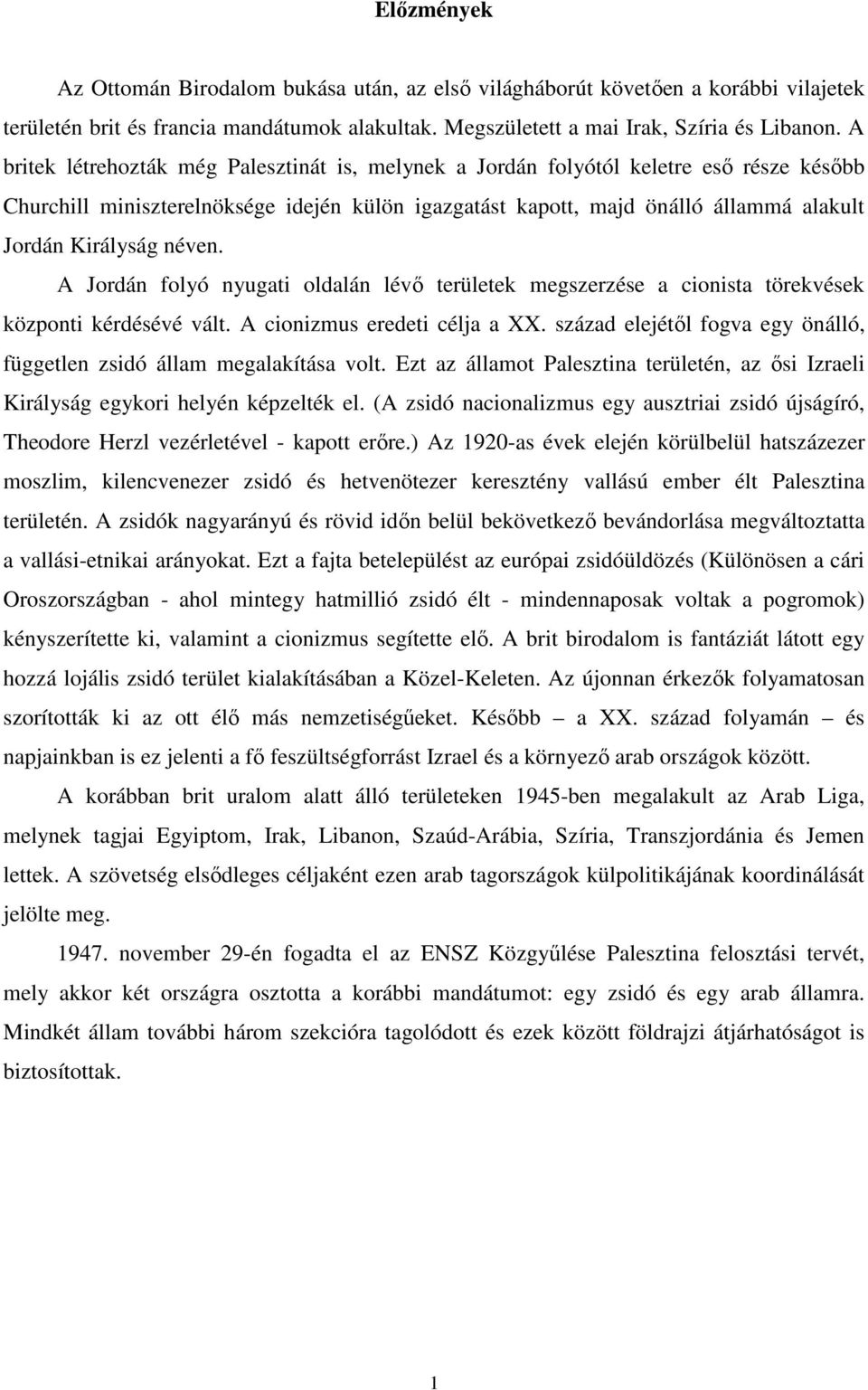 Előzmények

Az Ottomán Birodalom bukása után, az első világháborút követően a korábbi vilajetek területén brit és francia mandátumok alakultak. Megszületett a mai Irak, Szíria és Libanon. A britek létrehozták még Palesztinát is, melynek a Jordán folyótól keletre eső része később Churchill miniszterelnöksége idején külön igazgatást kapott, majd önálló állammá alakult Jordán Királyság néven.

A Jordán folyó nyugati oldalán lévő területek megszerzése a cionista törekvések központi kérdésévé vált. A cionizmus eredeti célja a XX. század elejétől fogva egy önálló, független zsidó állam megalakítása volt. Ezt az államot Palesztina területén, az ősi Izraeli Királyság egykori helyén képzelték el. (A zsidó nacionalizmus egy ausztriai zsidó újságíró, Theodore Herzl vezérletével - kapott erőre.) Az 1920-as évek elején körülbelül hatszázezer moszlim, kilencvenezer zsidó és hetvenötezer keresztény vallású ember élt Palesztina területén. A zsidók nagyarányú és rövid időn belül bekövetkező bevándorlása megváltoztatta a vallási-etnikai arányokat. Ezt a fajta betelepülést az európai zsidóüldözés (Különösen a cári Oroszországban - ahol mintegy hatmillió zsidó élt - mindennaposak voltak a pogromok) kényszerítette ki, valamint a cionizmus segítette elő. A brit birodalom is fantáziát látott egy hozzá lojális zsidó terület kialakításában a Közel-Keleten. Az újonnan érkezők folyamatosan szorították ki az ott élő más nemzetiségűeket. Később – a XX. század folyamán – és napjainkban is ez jelenti a fő feszültségforrást Izrael és a környező arab országok között.

A korábban brit uralom alatt álló területeken 1945-ben megalakult az Arab Liga, melynek tagjai Egyiptom, Irak, Libanon, Szaúd-Arábia, Szíria, Transzjordánia és Jemen lettek. A szövetség elsődleges céljaként ezen arab tagországok külpolitikájának koordinálását jelölte meg.

1947. november 29-én fogadta el az ENSZ Közgyűlése Palesztina felosztási tervét, mely akkor két országra osztotta a korábbi mandátumot: egy zsidó és egy arab államra. Mindkét állam további három szekcióra tagolódott és ezek között földrajzi átjárhatóságot is biztosítottak.

1